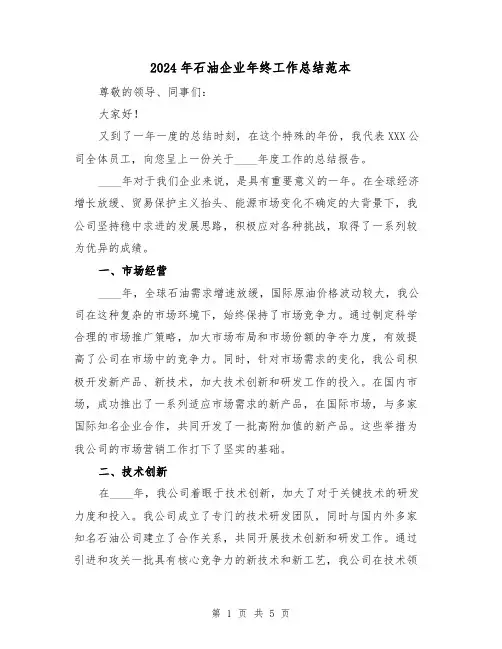 2024年石油企业年终工作总结范本

尊敬的领导、同事们：

大家好！

又到了一年一度的总结时刻，在这个特殊的年份，我代表XXX公司全体员工，向您呈上一份关于____年度工作的总结报告。

____年对于我们企业来说，是具有重要意义的一年。在全球经济增长放缓、贸易保护主义抬头、能源市场变化不确定的大背景下，我公司坚持稳中求进的发展思路，积极应对各种挑战，取得了一系列较为优异的成绩。

一、市场经营

____年，全球石油需求增速放缓，国际原油价格波动较大，我公司在这种复杂的市场环境下，始终保持了市场竞争力。通过制定科学合理的市场推广策略，加大市场布局和市场份额的争夺力度，有效提高了公司在市场中的竞争力。同时，针对市场需求的变化，我公司积极开发新产品、新技术，加大技术创新和研发工作的投入。在国内市场，成功推出了一系列适应市场需求的新产品，在国际市场，与多家国际知名企业合作，共同开发了一批高附加值的新产品。这些举措为我公司的市场营销工作打下了坚实的基础。

二、技术创新

在____年，我公司着眼于技术创新，加大了对于关键技术的研发力度和投入。我公司成立了专门的技术研发团队，同时与国内外多家知名石油公司建立了合作关系，共同开展技术创新和研发工作。通过引进和攻关一批具有核心竞争力的新技术和新工艺，我公司在技术领

第 1 页 共 5 页